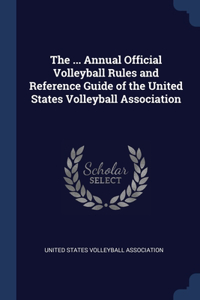 The ... Annual Official Volleyball Rules and Reference Guide of the United States Volleyball Association

Scholar
SELECT

UNITED STATES VOLLEYBALL ASSOCIATION